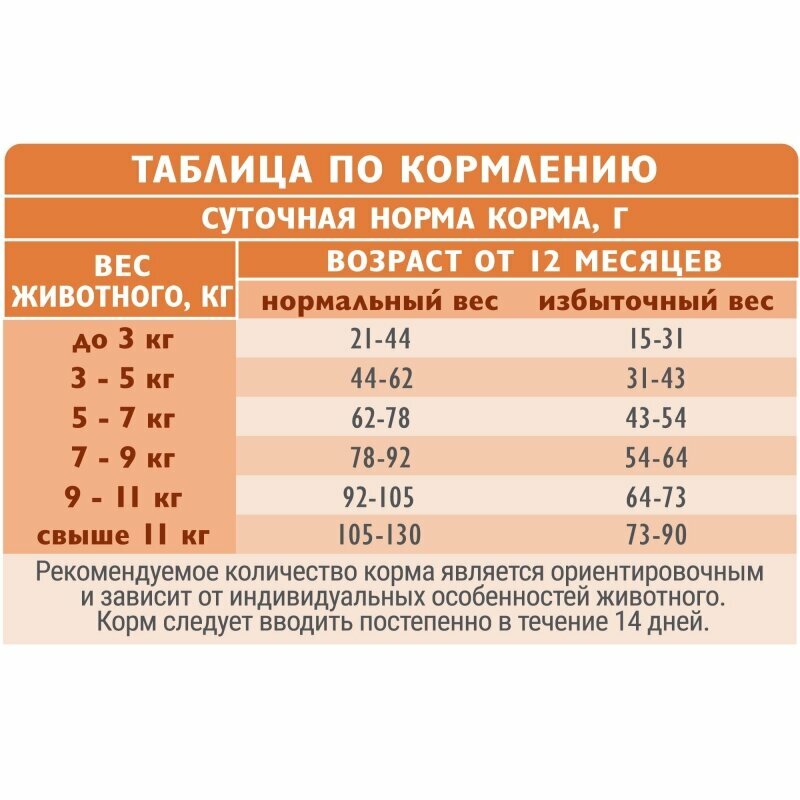 ТАБЛИЦА ПО КОРМЛЕНИЮ

СУТОЧНАЯ НОРМА КОРМА, Г

| ВЕС ЖИВОТНОГО, КГ | ВОЗРАСТ ОТ 12 МЕСЯЦЕВ нормальный вес | ВОЗРАСТ ОТ 12 МЕСЯЦЕВ избыточный вес |
|---|---|---|
| до 3 кг | 21-44 | 15-31 |
| 3 - 5 кг | 44-62 | 31-43 |
| 5 - 7 кг | 62-78 | 43-54 |
| 7 - 9 кг | 78-92 | 54-64 |
| 9 - 11 кг | 92-105 | 64-73 |
| свыше 11 кг | 105-130 | 73-90 |

Рекомендуемое количество корма является ориентировочным и зависит от индивидуальных особенностей животного. Корм следует вводить постепенно в течение 14 дней.